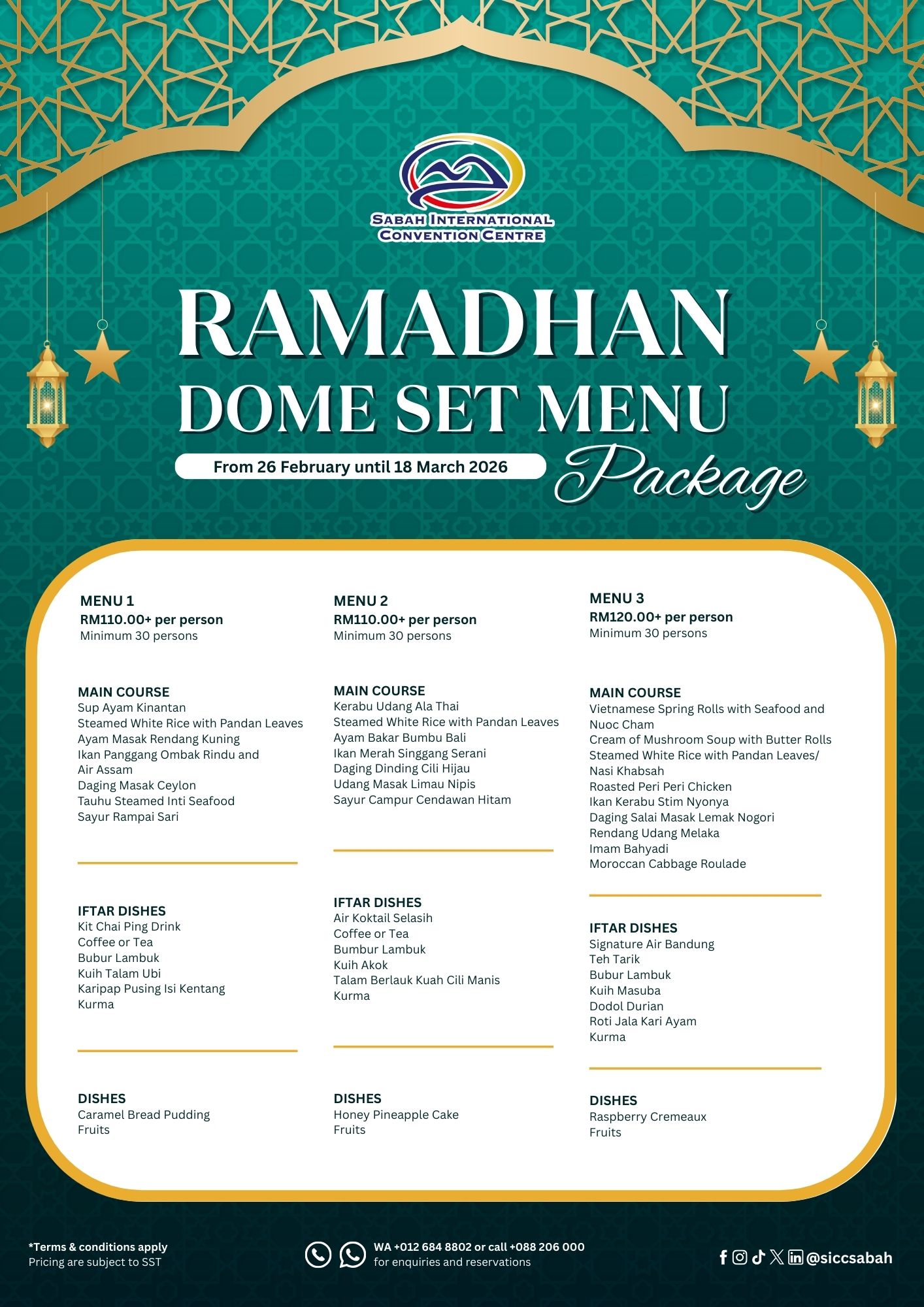 SABAH INTERNATIONAL CONVENTION CENTRE

RAMADHAN DOME SET MENU

From 26 February until 18 March 2026

Package

MENU 1
RM110.00+ per person
Minimum 30 persons

MAIN COURSE
Sup Ayam Kinantan
Steamed White Rice with Pandan Leaves
Ayam Masak Rendang Kuning
Ikan Panggang Ombak Rindu and Air Assam
Daging Masak Ceylon
Tauhu Steamed Inti Seafood
Sayur Rampai Sari

IFTAR DISHES
Kit Chai Ping Drink
Coffee or Tea
Bubur Lambuk
Kuih Talam Ubi
Karipap Pusing Isi Kentang
Kurma

DISHES
Caramel Bread Pudding
Fruits

MENU 2
RM110.00+ per person
Minimum 30 persons

MAIN COURSE
Kerabu Udang Ala Thai
Steamed White Rice with Pandan Leaves
Ayam Bakar Bumbu Bali
Ikan Merah Singgang Serani
Daging Dinding Cili Hijau
Udang Masak Limau Nipis
Sayur Campur Cendawan Hitam

IFTAR DISHES
Air Koktail Selasih
Coffee or Tea
Bumbur Lambuk
Kuih Akok
Talam Berlauk Kuah Cili Manis
Kurma

DISHES
Honey Pineapple Cake
Fruits

MENU 3
RM120.00+ per person
Minimum 30 persons

MAIN COURSE
Vietnamese Spring Rolls with Seafood and Nuoc Cham
Cream of Mushroom Soup with Butter Rolls
Steamed White Rice with Pandan Leaves/ Nasi Khabsah
Roasted Peri Peri Chicken
Ikan Kerabu Stim Nyonya
Daging Salai Masak Lemak Nogori
Rendang Udang Melaka
Imam Bahyadi
Moroccan Cabbage Roulade

IFTAR DISHES
Signature Air Bandung
Teh Tarik
Bubur Lambuk
Kuih Masuba
Dodol Durian
Roti Jala Kari Ayam
Kurma

DISHES
Raspberry Cremeaux
Fruits

*Terms & conditions apply
Pricing are subject to SST

WA +012 684 8802 or call +088 206 000
for enquiries and reservations

@siccsabah